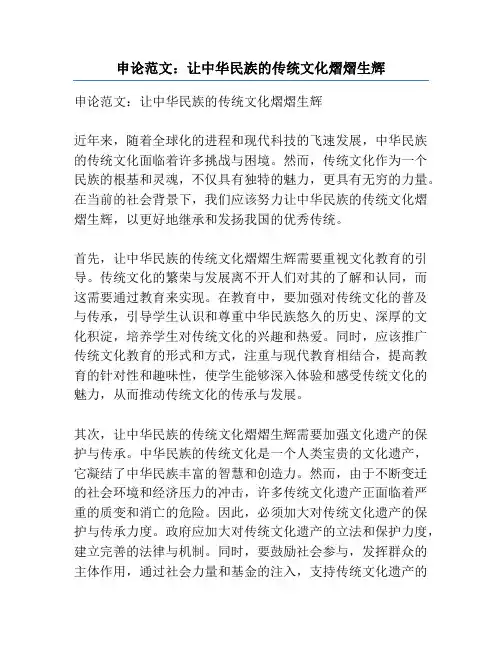 申论范文：让中华民族的传统文化熠熠生辉

申论范文：让中华民族的传统文化熠熠生辉

近年来，随着全球化的进程和现代科技的飞速发展，中华民族的传统文化面临着许多挑战与困境。然而，传统文化作为一个民族的根基和灵魂，不仅具有独特的魅力，更具有无穷的力量。在当前的社会背景下，我们应该努力让中华民族的传统文化熠熠生辉，以更好地继承和发扬我国的优秀传统。

首先，让中华民族的传统文化熠熠生辉需要重视文化教育的引导。传统文化的繁荣与发展离不开人们对其的了解和认同，而这需要通过教育来实现。在教育中，要加强对传统文化的普及与传承，引导学生认识和尊重中华民族悠久的历史、深厚的文化积淀，培养学生对传统文化的兴趣和热爱。同时，应该推广传统文化教育的形式和方式，注重与现代教育相结合，提高教育的针对性和趣味性，使学生能够深入体验和感受传统文化的魅力，从而推动传统文化的传承与发展。

其次，让中华民族的传统文化熠熠生辉需要加强文化遗产的保护与传承。中华民族的传统文化是一个人类宝贵的文化遗产，它凝结了中华民族丰富的智慧和创造力。然而，由于不断变迁的社会环境和经济压力的冲击，许多传统文化遗产正面临着严重的质变和消亡的危险。因此，必须加大对传统文化遗产的保护与传承力度。政府应加大对传统文化遗产的立法和保护力度，建立完善的法律与机制。同时，要鼓励社会参与，发挥群众的主体作用，通过社会力量和基金的注入，支持传统文化遗产的